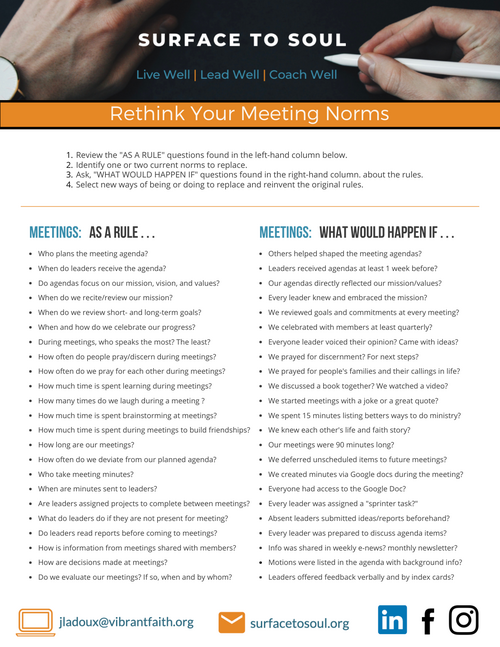 SURFACE TO SOUL

Live Well | Lead Well | Coach Well

Rethink Your Meeting Norms

1. Review the "AS A RULE" questions found in the left-hand column below.
2. Identify one or two current norms to replace.
3. Ask, "WHAT WOULD HAPPEN IF" questions found in the right-hand column. about the rules.
4. Select new ways of being or doing to replace and reinvent the original rules.

MEETINGS: AS A RULE . . .

- Who plans the meeting agenda?
- When do leaders receive the agenda?
- Do agendas focus on our mission, vision, and values?
- When do we recite/review our mission?
- When do we review short- and long-term goals?
- When and how do we celebrate our progress?
- During meetings, who speaks the most? The least?
- How often do people pray/discern during meetings?
- How often do we pray for each other during meetings?
- How much time is spent learning during meetings?
- How many times do we laugh during a meeting ?
- How much time is spent brainstorming at meetings?
- How much time is spent during meetings to build friendships?
- How long are our meetings?
- How often do we deviate from our planned agenda?
- Who take meeting minutes?
- When are minutes sent to leaders?
- Are leaders assigned projects to complete between meetings?
- What do leaders do if they are not present for meeting?
- Do leaders read reports before coming to meetings?
- How is information from meetings shared with members?
- How are decisions made at meetings?
- Do we evaluate our meetings? If so, when and by whom?

MEETINGS: WHAT WOULD HAPPEN IF . . .

- Others helped shaped the meeting agendas?
- Leaders received agendas at least 1 week before?
- Our agendas directly reflected our mission/values?
- Every leader knew and embraced the mission?
- We reviewed goals and commitments at every meeting?
- We celebrated with members at least quarterly?
- Everyone leader voiced their opinion? Came with ideas?
- We prayed for discernment? For next steps?
- We prayed for people's families and their callings in life?
- We discussed a book together? We watched a video?
- We started meetings with a joke or a great quote?
- We spent 15 minutes listing betters ways to do ministry?
- We knew each other's life and faith story?
- Our meetings were 90 minutes long?
- We deferred unscheduled items to future meetings?
- We created minutes via Google docs during the meeting?
- Everyone had access to the Google Doc?
- Every leader was assigned a "sprinter task?"
- Absent leaders submitted ideas/reports beforehand?
- Every leader was prepared to discuss agenda items?
- Info was shared in weekly e-news? monthly newsletter?
- Motions were listed in the agenda with background info?
- Leaders offered feedback verbally and by index cards?

jladoux@vibrantfaith.org

surfacetosoul.org

in f